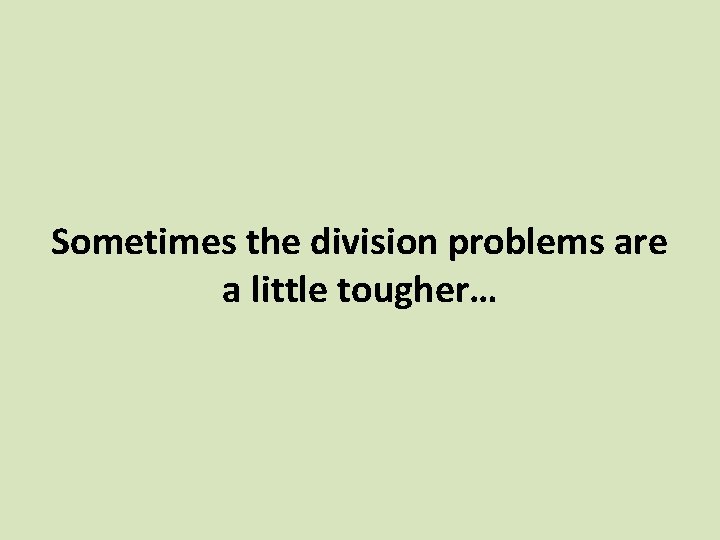 Sometimes the division problems are a little tougher…